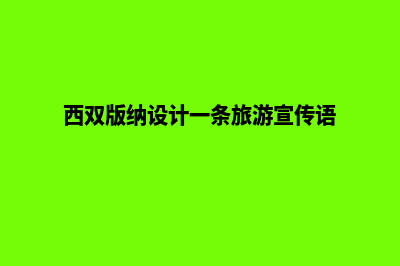 西双版纳设计一条旅游宣传语